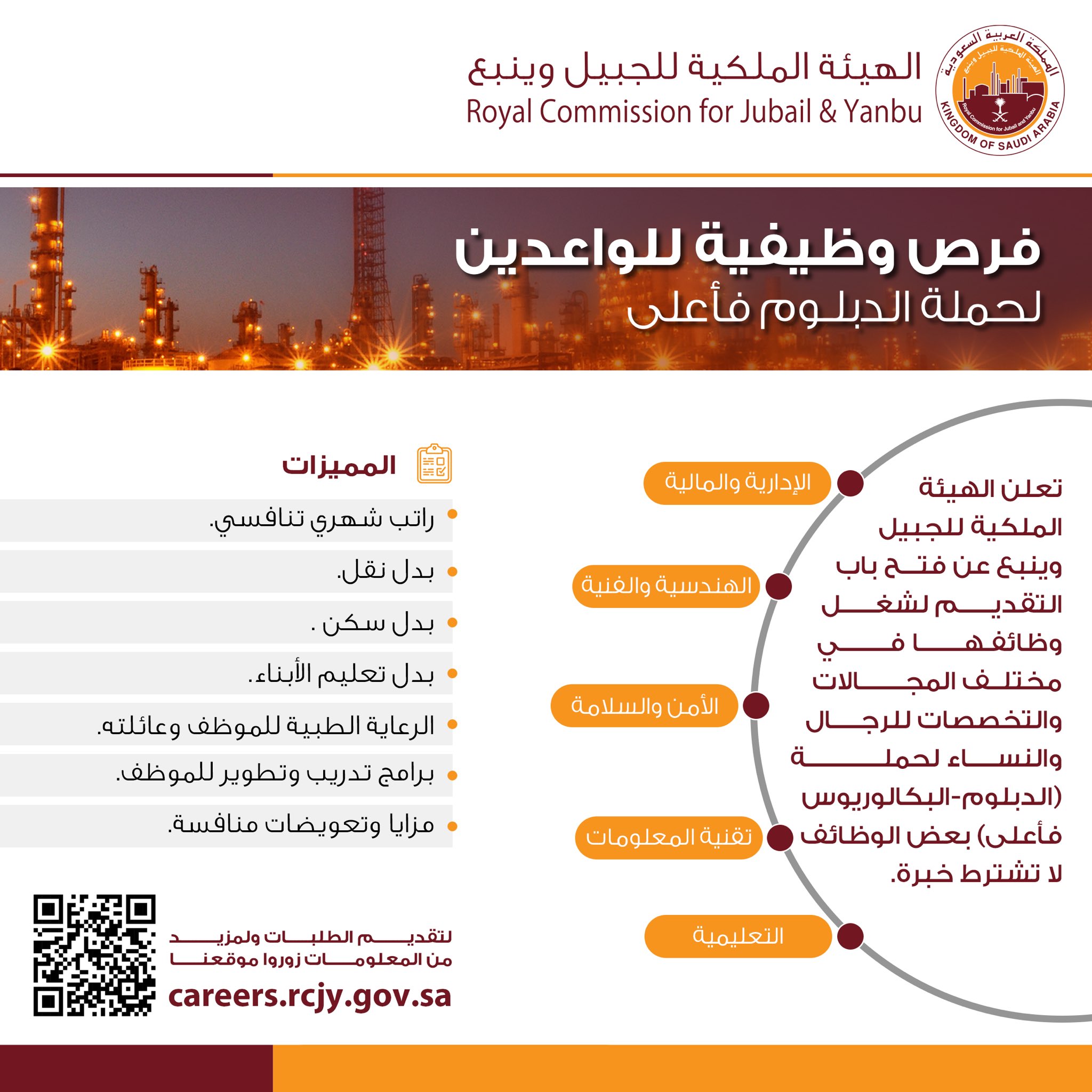 المملكة العربية السعودية
الهيئة الملكية للجبيل وينبع
Royal Commission for Jubail and Yanbu
KINGDOM OF SAUDI ARABIA

الهيئة الملكية للجبيل وينبع
Royal Commission for Jubail & Yanbu

فرص وظيفية للواعدين
لحملة الدبلوم فأعلى

تعلن الهيئة الملكية للجبيل وينبع عن فتح باب التقديم لشغل وظائفها في مختلف المجالات والتخصصات للرجال والنساء لحملة (الدبلوم-البكالوريوس فأعلى) بعض الوظائف لا تشترط خبرة.

الإدارية والمالية

الهندسية والفنية

الأمن والسلامة

تقنية المعلومات

التعليمية

المميزات

راتب شهري تنافسي.

بدل نقل.

بدل سكن .

بدل تعليم الأبناء.

الرعاية الطبية للموظف وعائلته.

برامج تدريب وتطوير للموظف.

مزايا وتعويضات منافسة.

لتقديم الطلبات ولمزيد من المعلومات زوروا موقعنا
careers.rcjy.gov.sa